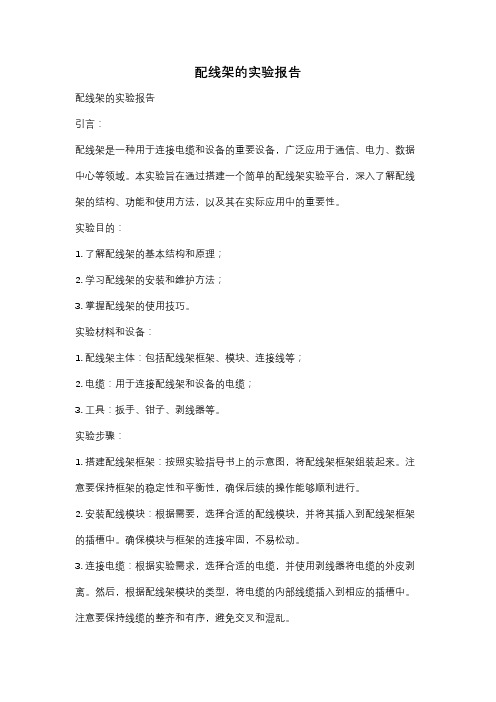 配线架的实验报告

配线架的实验报告

引言：

配线架是一种用于连接电缆和设备的重要设备，广泛应用于通信、电力、数据中心等领域。本实验旨在通过搭建一个简单的配线架实验平台，深入了解配线架的结构、功能和使用方法，以及其在实际应用中的重要性。

实验目的：

1. 了解配线架的基本结构和原理；

2. 学习配线架的安装和维护方法；

3. 掌握配线架的使用技巧。

实验材料和设备：

1. 配线架主体：包括配线架框架、模块、连接线等；

2. 电缆：用于连接配线架和设备的电缆；

3. 工具：扳手、钳子、剥线器等。

实验步骤：

1. 搭建配线架框架：按照实验指导书上的示意图，将配线架框架组装起来。注意要保持框架的稳定性和平衡性，确保后续的操作能够顺利进行。

2. 安装配线模块：根据需要，选择合适的配线模块，并将其插入到配线架框架的插槽中。确保模块与框架的连接牢固，不易松动。

3. 连接电缆：根据实验需求，选择合适的电缆，并使用剥线器将电缆的外皮剥离。然后，根据配线架模块的类型，将电缆的内部线缆插入到相应的插槽中。注意要保持线缆的整齐和有序，避免交叉和混乱。